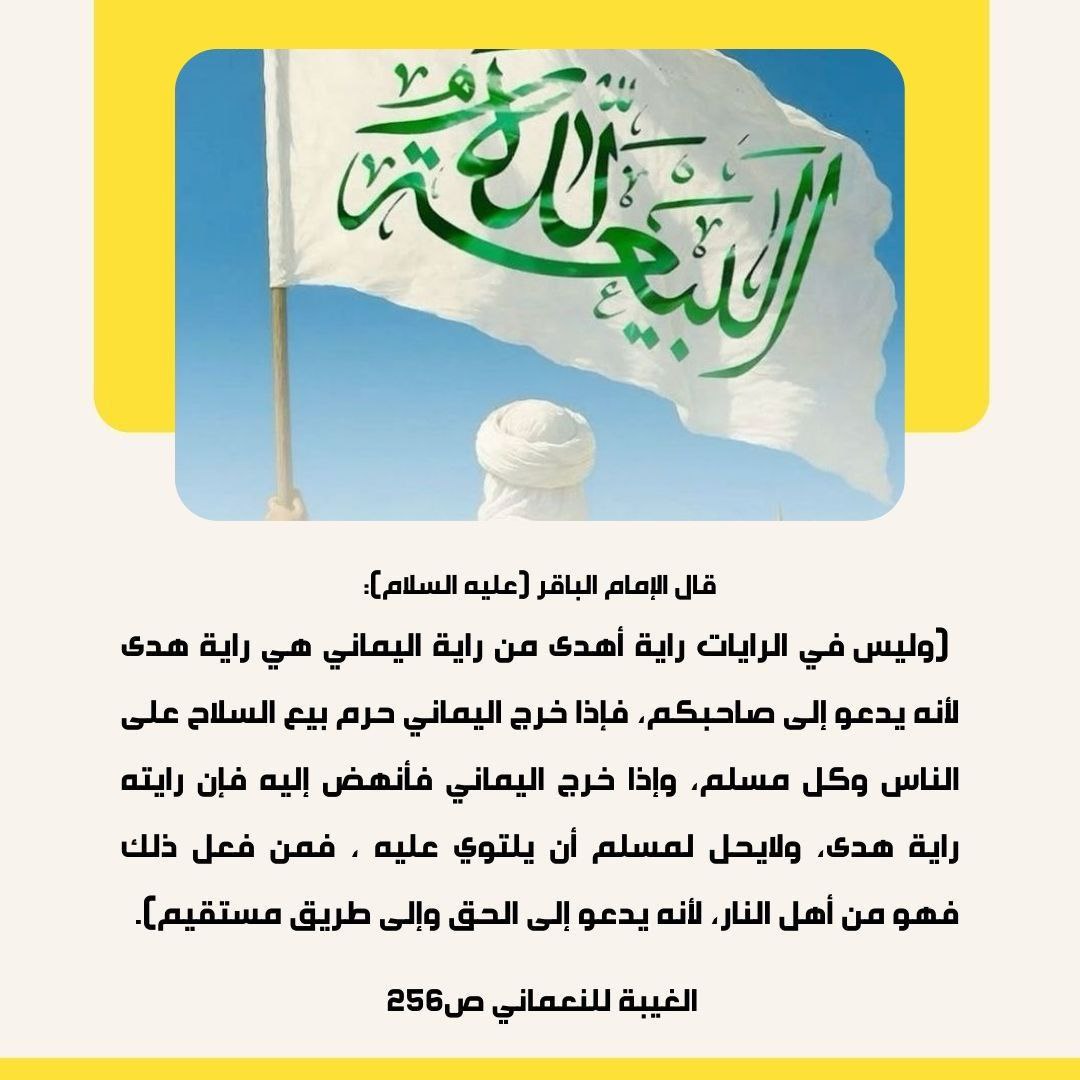 البيعة لله

قال الإمام الباقر (عليه السلام):

(وليس في الرايات راية أهدى من راية اليماني هي راية هدى لأنه يدعو إلى صاحبكم، فإذا خرج اليماني حرم بيع السلاح على الناس وكل مسلم، وإذا خرج اليماني فأنهض إليه فإن رايته راية هدى، ولايحل لمسلم أن يلتوي عليه ، فمن فعل ذلك فهو من أهل النار، لأنه يدعو إلى الحق وإلى طريق مستقيم).

الغيبة للنعماني ص256